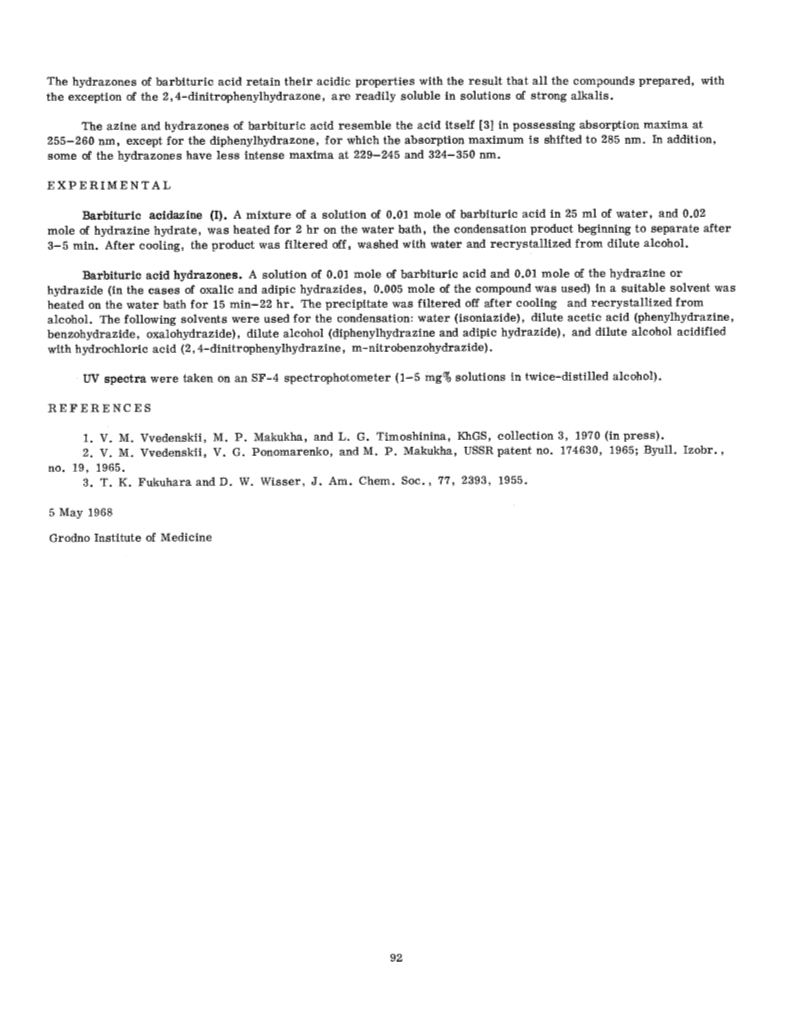 The hydrazones of barbituric acid retain their acidic properties with the result that all the compounds prepared, with the exception of the 2,4-dinitrophenylhydrazone, are readily soluble in solutions of strong alkalis.

The azine and hydrazones of barbituric acid resemble the acid itself [3] in possessing absorption maxima at 255–260 nm, except for the diphenylhydrazone, for which the absorption maximum is shifted to 285 nm. In addition, some of the hydrazones have less intense maxima at 229–245 and 324–350 nm.

EXPERIMENTAL

Barbituric acidazine (I). A mixture of a solution of 0.01 mole of barbituric acid in 25 ml of water, and 0.02 mole of hydrazine hydrate, was heated for 2 hr on the water bath, the condensation product beginning to separate after 3–5 min. After cooling, the product was filtered off, washed with water and recrystallized from dilute alcohol.

Barbituric acid hydrazones. A solution of 0.01 mole of barbituric acid and 0.01 mole of the hydrazine or hydrazide (in the cases of oxalic and adipic hydrazides, 0.005 mole of the compound was used) in a suitable solvent was heated on the water bath for 15 min–22 hr. The precipitate was filtered off after cooling and recrystallized from alcohol. The following solvents were used for the condensation: water (isoniazide), dilute acetic acid (phenylhydrazine, benzohydrazide, oxalohydrazide), dilute alcohol (diphenylhydrazine and adipic hydrazide), and dilute alcohol acidified with hydrochloric acid (2,4-dinitrophenylhydrazine, m-nitrobenzohydrazide).

UV spectra were taken on an SF-4 spectrophotometer (1–5 mg% solutions in twice-distilled alcohol).

REFERENCES

1. V. M. Vvedenskii, M. P. Makukha, and L. G. Timoshinina, KhGS, collection 3, 1970 (in press).
2. V. M. Vvedenskii, V. G. Ponomarenko, and M. P. Makukha, USSR patent no. 174630, 1965; Byull. Izobr., no. 19, 1965.
3. T. K. Fukuhara and D. W. Wisser, J. Am. Chem. Soc., 77, 2393, 1955.

5 May 1968

Grodno Institute of Medicine

92